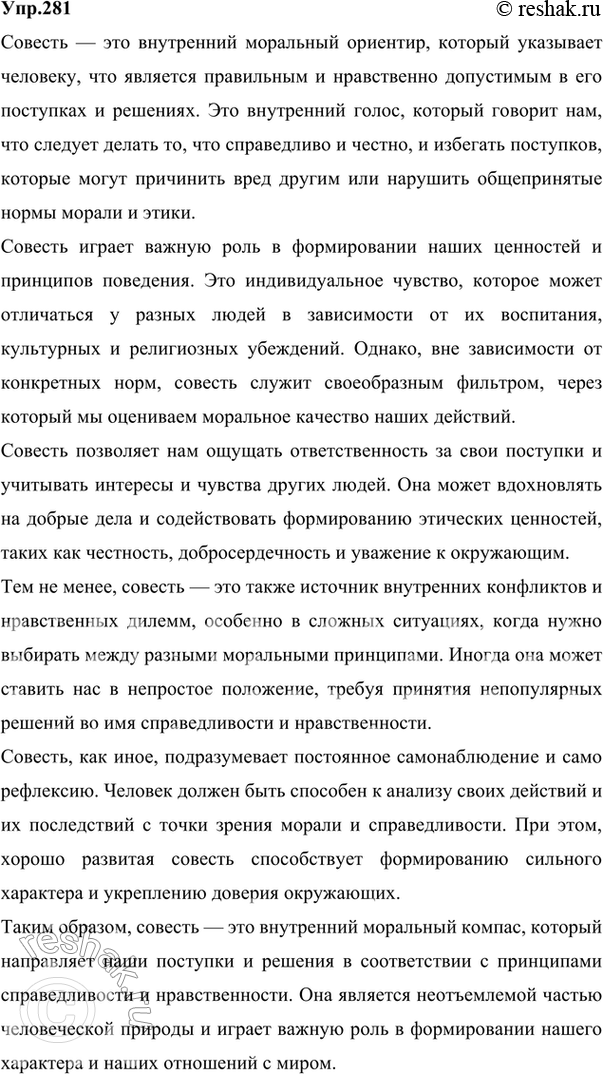 Упр.281
© reshak.ru

Совесть — это внутренний моральный ориентир, который указывает человеку, что является правильным и нравственно допустимым в его поступках и решениях. Это внутренний голос, который говорит нам, что следует делать то, что справедливо и честно, и избегать поступков, которые могут причинить вред другим или нарушить общепринятые нормы морали и этики.

Совесть играет важную роль в формировании наших ценностей и принципов поведения. Это индивидуальное чувство, которое может отличаться у разных людей в зависимости от их воспитания, культурных и религиозных убеждений. Однако, вне зависимости от конкретных норм, совесть служит своеобразным фильтром, через который мы оцениваем моральное качество наших действий.

Совесть позволяет нам ощущать ответственность за свои поступки и учитывать интересы и чувства других людей. Она может вдохновлять на добрые дела и содействовать формированию этических ценностей, таких как честность, добросердечность и уважение к окружающим.

Тем не менее, совесть — это также источник внутренних конфликтов и нравственных дилемм, особенно в сложных ситуациях, когда нужно выбирать между разными моральными принципами. Иногда она может ставить нас в непростое положение, требуя принятия непопулярных решений во имя справедливости и нравственности.

Совесть, как иное, подразумевает постоянное самонаблюдение и само рефлексию. Человек должен быть способен к анализу своих действий и их последствий с точки зрения морали и справедливости. При этом, хорошо развитая совесть способствует формированию сильного характера и укреплению доверия окружающих.

Таким образом, совесть — это внутренний моральный компас, который направляет наши поступки и решения в соответствии с принципами справедливости и нравственности. Она является неотъемлемой частью человеческой природы и играет важную роль в формировании нашего характера и наших отношений с миром.

reshak.ru